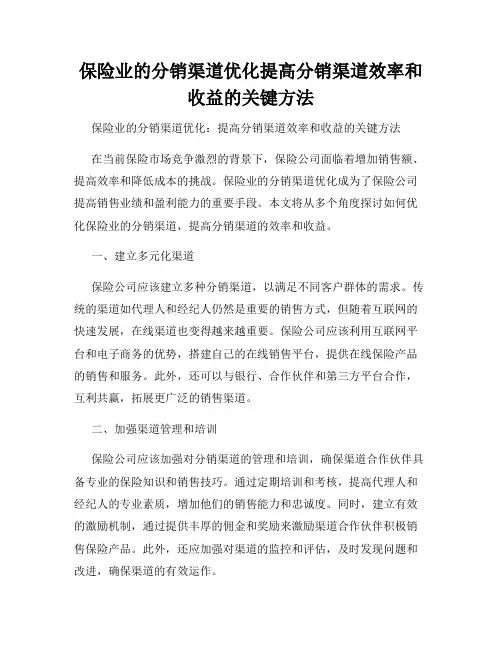 保险业的分销渠道优化提高分销渠道效率和收益的关键方法

保险业的分销渠道优化：提高分销渠道效率和收益的关键方法

在当前保险市场竞争激烈的背景下，保险公司面临着增加销售额、提高效率和降低成本的挑战。保险业的分销渠道优化成为了保险公司提高销售业绩和盈利能力的重要手段。本文将从多个角度探讨如何优化保险业的分销渠道，提高分销渠道的效率和收益。

一、建立多元化渠道

保险公司应该建立多种分销渠道，以满足不同客户群体的需求。传统的渠道如代理人和经纪人仍然是重要的销售方式，但随着互联网的快速发展，在线渠道也变得越来越重要。保险公司应该利用互联网平台和电子商务的优势，搭建自己的在线销售平台，提供在线保险产品的销售和服务。此外，还可以与银行、合作伙伴和第三方平台合作，互利共赢，拓展更广泛的销售渠道。

二、加强渠道管理和培训

保险公司应该加强对分销渠道的管理和培训，确保渠道合作伙伴具备专业的保险知识和销售技巧。通过定期培训和考核，提高代理人和经纪人的专业素质，增加他们的销售能力和忠诚度。同时，建立有效的激励机制，通过提供丰厚的佣金和奖励来激励渠道合作伙伴积极销售保险产品。此外，还应加强对渠道的监控和评估，及时发现问题和改进，确保渠道的有效运作。